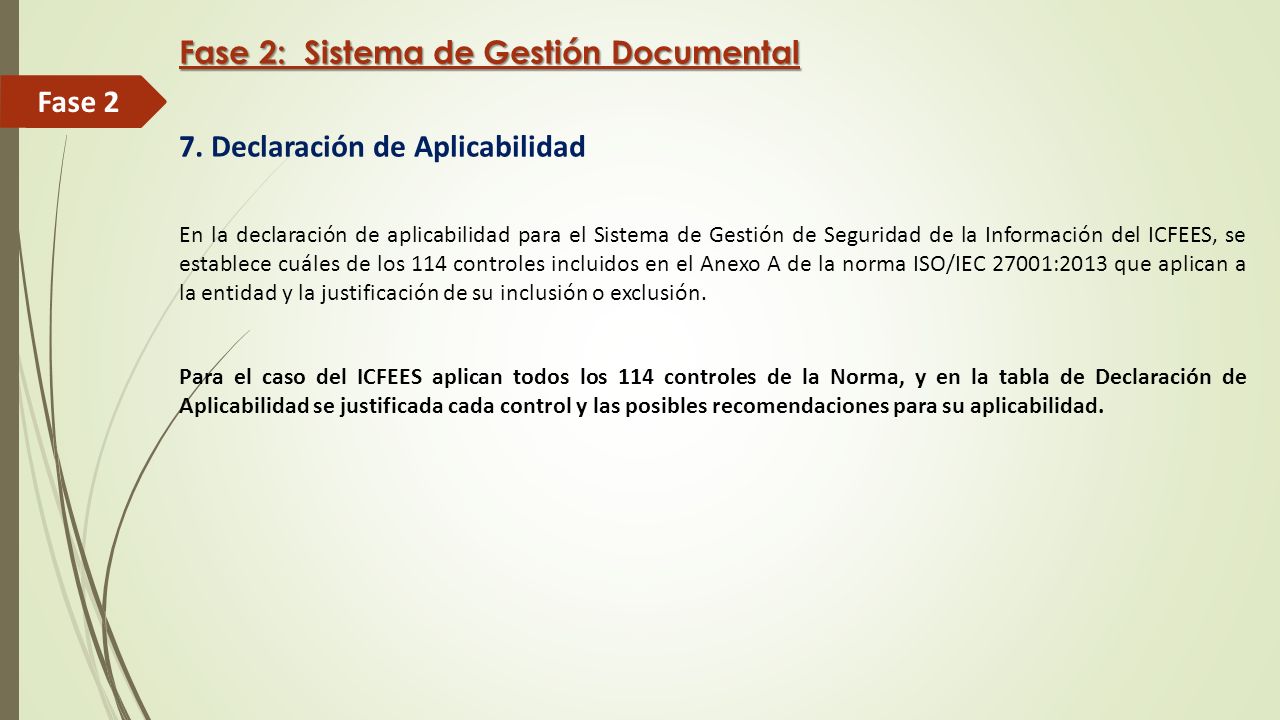 Fase 2: Sistema de Gestión Documental

Fase 2

7. Declaración de Aplicabilidad

En la declaración de aplicabilidad para el Sistema de Gestión de Seguridad de la Información del ICFEES, se establece cuáles de los 114 controles incluidos en el Anexo A de la norma ISO/IEC 27001:2013 que aplican a la entidad y la justificación de su inclusión o exclusión.

Para el caso del ICFEES aplican todos los 114 controles de la Norma, y en la tabla de Declaración de Aplicabilidad se justificada cada control y las posibles recomendaciones para su aplicabilidad.